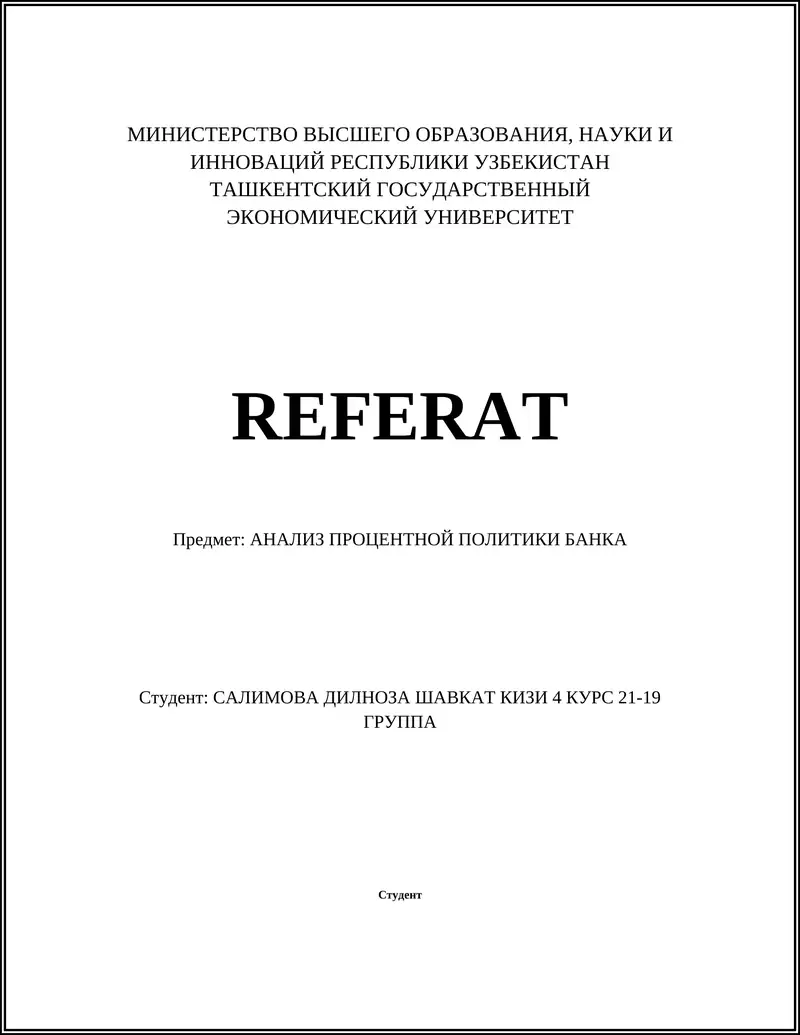 МИНИСТЕРСТВО ВЫСШЕГО ОБРАЗОВАНИЯ, НАУКИ И ИННОВАЦИЙ РЕСПУБЛИКИ УЗБЕКИСТАН ТАШКЕНТСКИЙ ГОСУДАРСТВЕННЫЙ ЭКОНОМИЧЕСКИЙ УНИВЕРСИТЕТ

REFERAT

Предмет: АНАЛИЗ ПРОЦЕНТНОЙ ПОЛИТИКИ БАНКА

Студент: САЛИМОВА ДИЛНОЗА ШАВКАТ КИЗИ 4 КУРС 21-19 ГРУППА

Студент